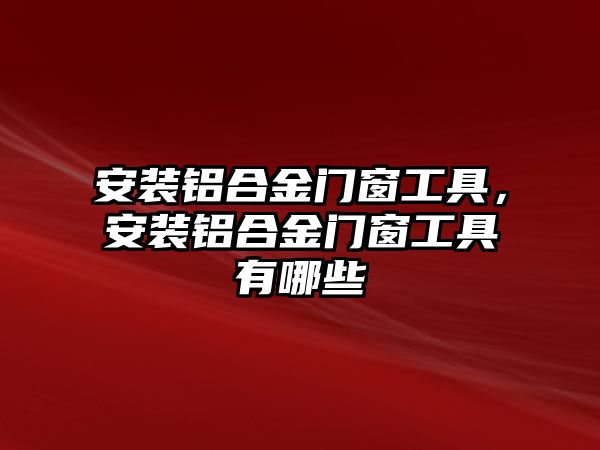 安装铝合金门窗工具，安装铝合金门窗工具有哪些